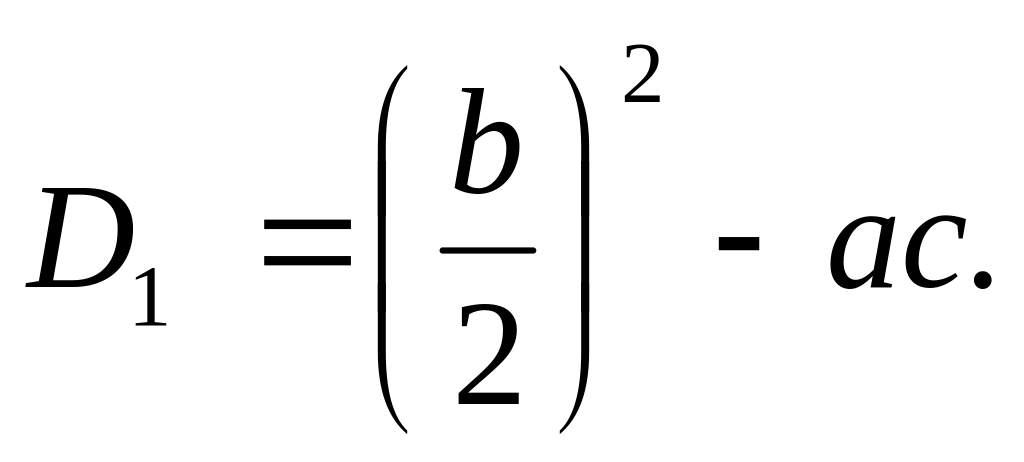 $D_1 = \left(\frac{b}{2}\right)^2 - ac.$